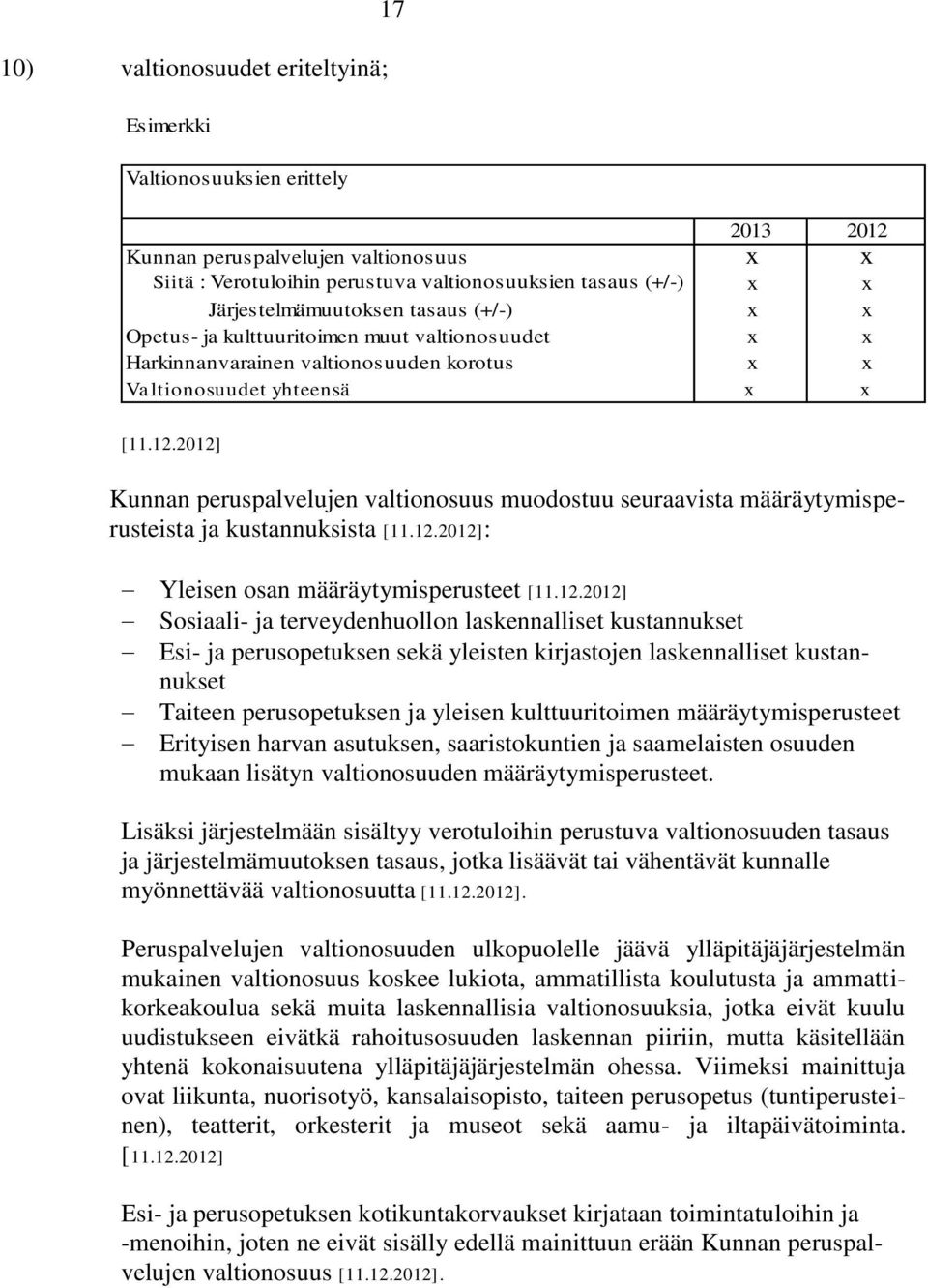 17

10) valtionosuudet eriteltyinä;

Esimerkki

Valtionosuuksien erittely

| | 2013 | 2012 |
|---|---|---|
| Kunnan peruspalvelujen valtionosuus | x | x |
| Siitä : Verotuloihin perustuva valtionosuuksien tasaus (+/-) | x | x |
| Järjestelmämuutoksen tasaus (+/-) | x | x |
| Opetus- ja kulttuuritoimen muut valtionosuudet | x | x |
| Harkinnanvarainen valtionosuuden korotus | x | x |
| Valtionosuudet yhteensä | x | x |

[11.12.2012]

Kunnan peruspalvelujen valtionosuus muodostuu seuraavista määräytymisperusteista ja kustannuksista [11.12.2012]:

– Yleisen osan määräytymisperusteet [11.12.2012]
– Sosiaali- ja terveydenhuollon laskennalliset kustannukset
– Esi- ja perusopetuksen sekä yleisten kirjastojen laskennalliset kustannukset
– Taiteen perusopetuksen ja yleisen kulttuuritoimen määräytymisperusteet
– Erityisen harvan asutuksen, saaristokuntien ja saamelaisten osuuden mukaan lisätyn valtionosuuden määräytymisperusteet.

Lisäksi järjestelmään sisältyy verotuloihin perustuva valtionosuuden tasaus ja järjestelmämuutoksen tasaus, jotka lisäävät tai vähentävät kunnalle myönnettävää valtionosuutta [11.12.2012].

Peruspalvelujen valtionosuuden ulkopuolelle jäävä ylläpitäjäjärjestelmän mukainen valtionosuus koskee lukiota, ammatillista koulutusta ja ammattikorkeakoulua sekä muita laskennallisia valtionosuuksia, jotka eivät kuulu uudistukseen eivätkä rahoitusosuuden laskennan piiriin, mutta käsitellään yhtenä kokonaisuutena ylläpitäjäjärjestelmän ohessa. Viimeksi mainittuja ovat liikunta, nuorisotyö, kansalaisopisto, taiteen perusopetus (tuntiperusteinen), teatterit, orkesterit ja museot sekä aamu- ja iltapäivätoiminta. [11.12.2012]

Esi- ja perusopetuksen kotikuntakorvaukset kirjataan toimintatuloihin ja -menoihin, joten ne eivät sisälly edellä mainittuun erään Kunnan peruspalvelujen valtionosuus [11.12.2012].